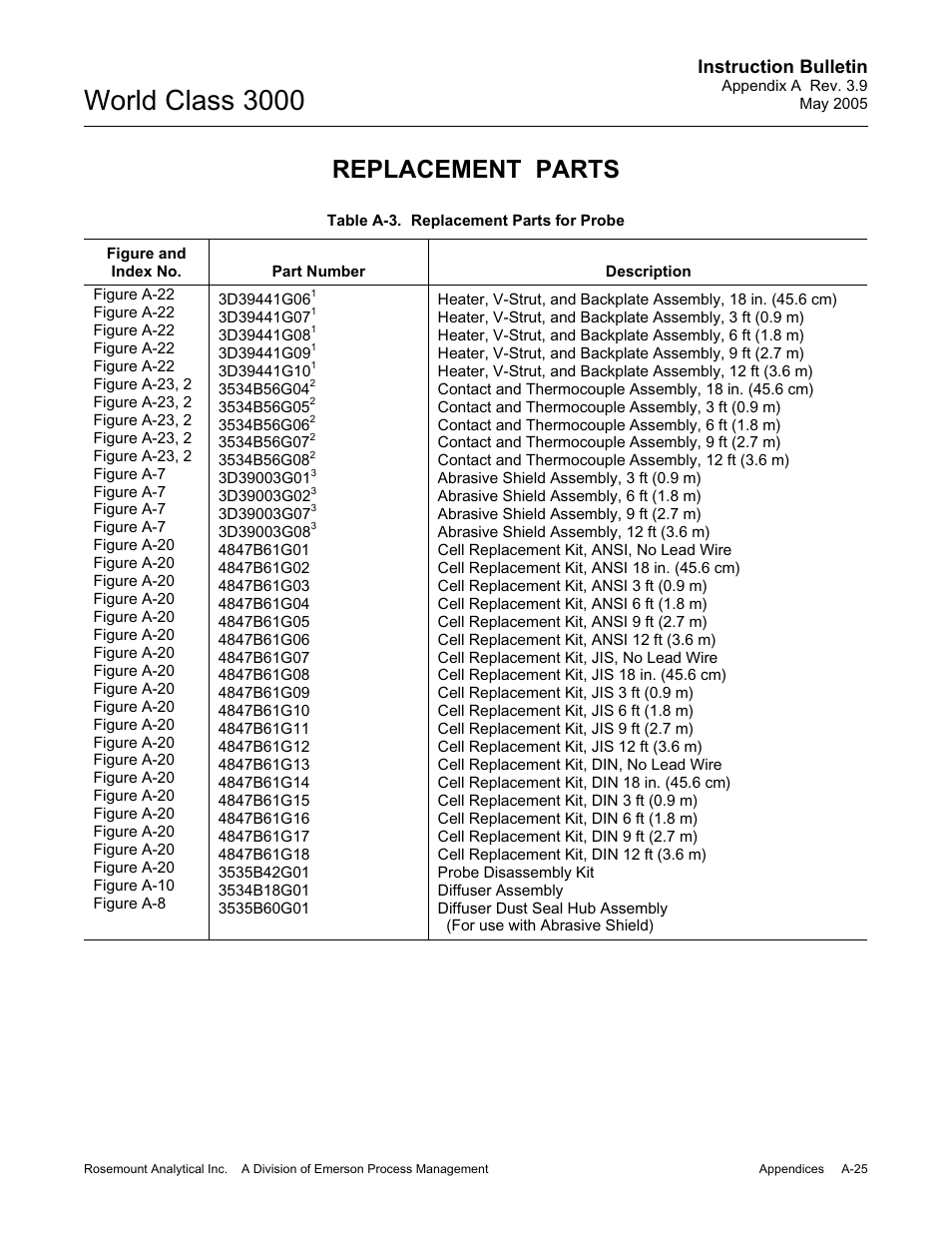 Instruction Bulletin
Appendix A Rev. 3.9
May 2005

World Class 3000

REPLACEMENT PARTS

Table A-3. Replacement Parts for Probe

| Figure and Index No. | Part Number | Description |
|---|---|---|
| Figure A-22 | 3D39441G06$^1$ | Heater, V-Strut, and Backplate Assembly, 18 in. (45.6 cm) |
| Figure A-22 | 3D39441G07$^1$ | Heater, V-Strut, and Backplate Assembly, 3 ft (0.9 m) |
| Figure A-22 | 3D39441G08$^1$ | Heater, V-Strut, and Backplate Assembly, 6 ft (1.8 m) |
| Figure A-22 | 3D39441G09$^1$ | Heater, V-Strut, and Backplate Assembly, 9 ft (2.7 m) |
| Figure A-22 | 3D39441G10$^1$ | Heater, V-Strut, and Backplate Assembly, 12 ft (3.6 m) |
| Figure A-23, 2 | 3534B56G04$^2$ | Contact and Thermocouple Assembly, 18 in. (45.6 cm) |
| Figure A-23, 2 | 3534B56G05$^2$ | Contact and Thermocouple Assembly, 3 ft (0.9 m) |
| Figure A-23, 2 | 3534B56G06$^2$ | Contact and Thermocouple Assembly, 6 ft (1.8 m) |
| Figure A-23, 2 | 3534B56G07$^2$ | Contact and Thermocouple Assembly, 9 ft (2.7 m) |
| Figure A-23, 2 | 3534B56G08$^2$ | Contact and Thermocouple Assembly, 12 ft (3.6 m) |
| Figure A-7 | 3D39003G01$^3$ | Abrasive Shield Assembly, 3 ft (0.9 m) |
| Figure A-7 | 3D39003G02$^3$ | Abrasive Shield Assembly, 6 ft (1.8 m) |
| Figure A-7 | 3D39003G07$^3$ | Abrasive Shield Assembly, 9 ft (2.7 m) |
| Figure A-7 | 3D39003G08$^3$ | Abrasive Shield Assembly, 12 ft (3.6 m) |
| Figure A-20 | 4847B61G01 | Cell Replacement Kit, ANSI, No Lead Wire |
| Figure A-20 | 4847B61G02 | Cell Replacement Kit, ANSI 18 in. (45.6 cm) |
| Figure A-20 | 4847B61G03 | Cell Replacement Kit, ANSI 3 ft (0.9 m) |
| Figure A-20 | 4847B61G04 | Cell Replacement Kit, ANSI 6 ft (1.8 m) |
| Figure A-20 | 4847B61G05 | Cell Replacement Kit, ANSI 9 ft (2.7 m) |
| Figure A-20 | 4847B61G06 | Cell Replacement Kit, ANSI 12 ft (3.6 m) |
| Figure A-20 | 4847B61G07 | Cell Replacement Kit, JIS, No Lead Wire |
| Figure A-20 | 4847B61G08 | Cell Replacement Kit, JIS 18 in. (45.6 cm) |
| Figure A-20 | 4847B61G09 | Cell Replacement Kit, JIS 3 ft (0.9 m) |
| Figure A-20 | 4847B61G10 | Cell Replacement Kit, JIS 6 ft (1.8 m) |
| Figure A-20 | 4847B61G11 | Cell Replacement Kit, JIS 9 ft (2.7 m) |
| Figure A-20 | 4847B61G12 | Cell Replacement Kit, JIS 12 ft (3.6 m) |
| Figure A-20 | 4847B61G13 | Cell Replacement Kit, DIN, No Lead Wire |
| Figure A-20 | 4847B61G14 | Cell Replacement Kit, DIN 18 in. (45.6 cm) |
| Figure A-20 | 4847B61G15 | Cell Replacement Kit, DIN 3 ft (0.9 m) |
| Figure A-20 | 4847B61G16 | Cell Replacement Kit, DIN 6 ft (1.8 m) |
| Figure A-20 | 4847B61G17 | Cell Replacement Kit, DIN 9 ft (2.7 m) |
| Figure A-20 | 4847B61G18 | Cell Replacement Kit, DIN 12 ft (3.6 m) |
| Figure A-20 | 3535B42G01 | Probe Disassembly Kit |
| Figure A-10 | 3534B18G01 | Diffuser Assembly |
| Figure A-8 | 3535B60G01 | Diffuser Dust Seal Hub Assembly (For use with Abrasive Shield) |

Rosemount Analytical Inc. A Division of Emerson Process Management Appendices A-25